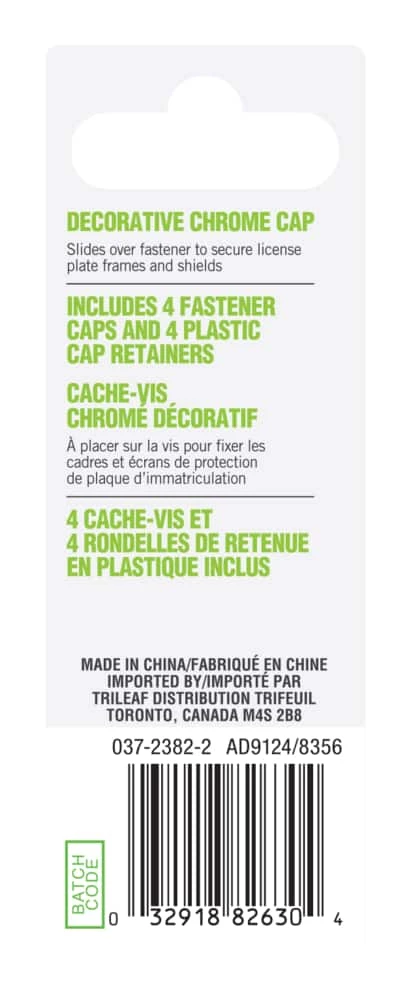 DECORATIVE CHROME CAP

Slides over fastener to secure license plate frames and shields

INCLUDES 4 FASTENER CAPS AND 4 PLASTIC CAP RETAINERS

CACHE-VIS CHROMÉ DÉCORATIF

À placer sur la vis pour fixer les cadres et écrans de protection de plaque d'immatriculation

4 CACHE-VIS ET 4 RONDELLES DE RETENUE EN PLASTIQUE INCLUS

MADE IN CHINA/FABRIQUÉ EN CHINE
IMPORTED BY/IMPORTÉ PAR
TRILEAF DISTRIBUTION TRIFEUIL
TORONTO, CANADA M4S 2B8

037-2382-2 AD9124/8356

BATCH CODE

0 32918 82630 4